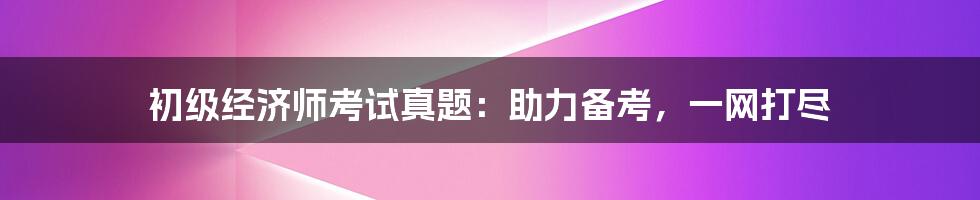 初级经济师考试真题：助力备考，一网打尽